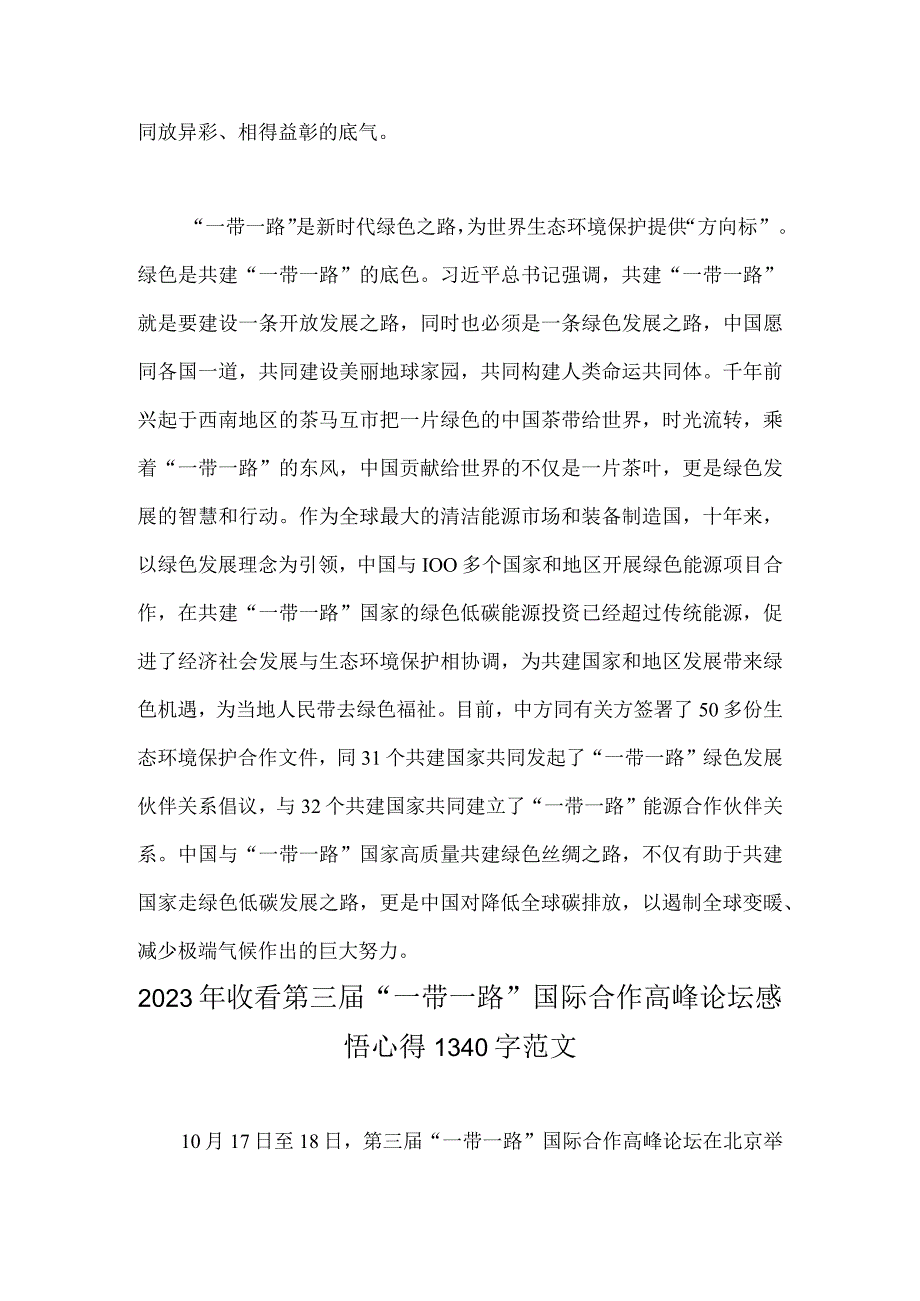 同放异彩、相得益彰的底气。

“一带一路”是新时代绿色之路，为世界生态环境保护提供“方向标”。绿色是共建“一带一路”的底色。习近平总书记强调，共建“一带一路”就是要建设一条开放发展之路，同时也必须是一条绿色发展之路，中国愿同各国一道，共同建设美丽地球家园，共同构建人类命运共同体。千年前兴起于西南地区的茶马互市把一片绿色的中国茶带给世界，时光流转，乘着“一带一路”的东风，中国贡献给世界的不仅是一片茶叶，更是绿色发展的智慧和行动。作为全球最大的清洁能源市场和装备制造国，十年来，以绿色发展理念为引领，中国与IOO多个国家和地区开展绿色能源项目合作，在共建“一带一路”国家的绿色低碳能源投资已经超过传统能源，促进了经济社会发展与生态环境保护相协调，为共建国家和地区发展带来绿色机遇，为当地人民带去绿色福祉。目前，中方同有关方签署了50多份生态环境保护合作文件，同31个共建国家共同发起了“一带一路”绿色发展伙伴关系倡议，与32个共建国家共同建立了“一带一路”能源合作伙伴关系。中国与“一带一路”国家高质量共建绿色丝绸之路，不仅有助于共建国家走绿色低碳发展之路，更是中国对降低全球碳排放，以遏制全球变暖、减少极端气候作出的巨大努力。

2023年收看第三届“一带一路”国际合作高峰论坛感悟心得1340字范文

10月17日至18日，第三届“一带一路”国际合作高峰论坛在北京举